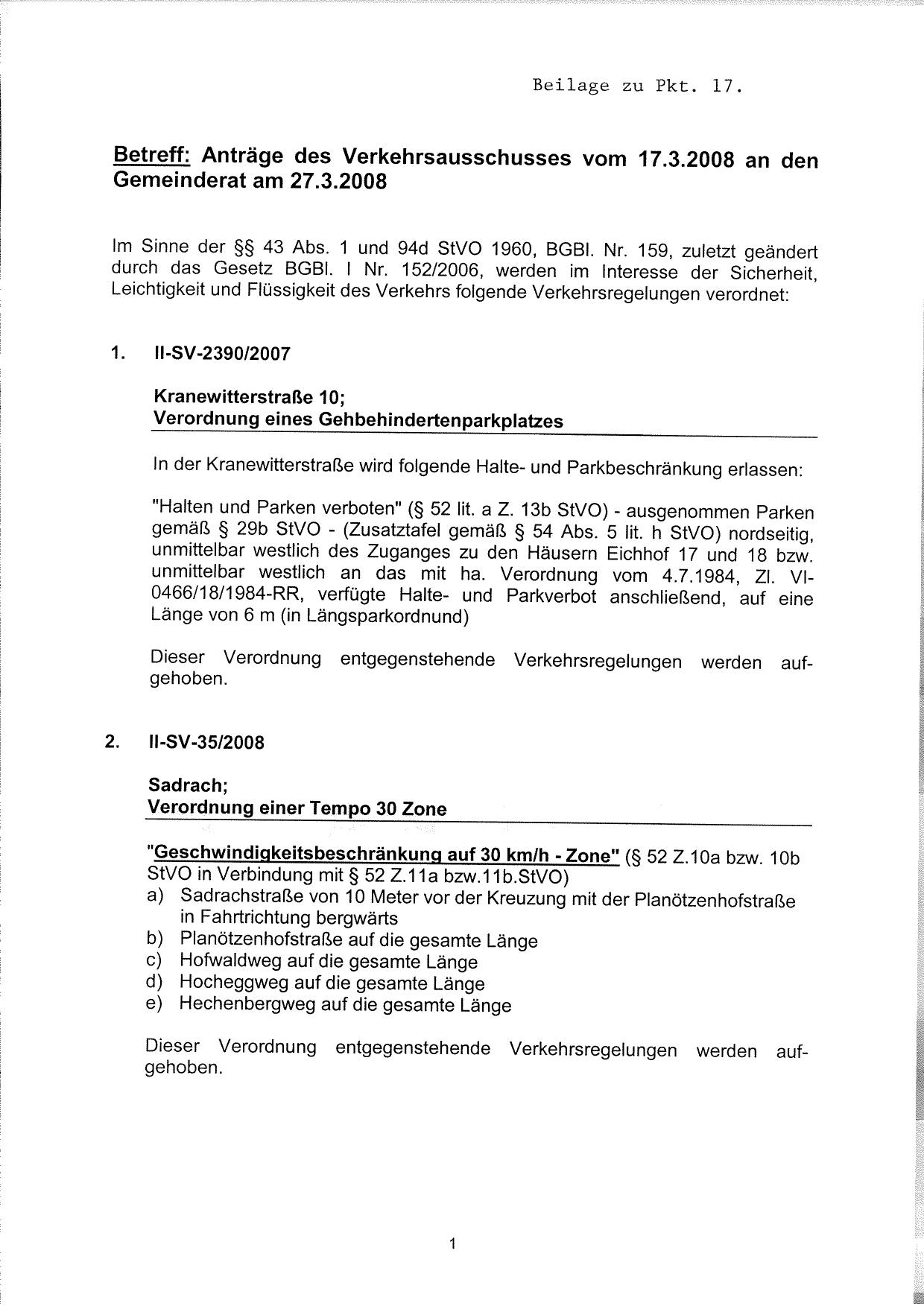 Beilage zu Pkt. 17.

Betreff: Anträge des Verkehrsausschusses vom 17.3.2008 an den Gemeinderat am 27.3.2008

Im Sinne der §§ 43 Abs. 1 und 94d StVO 1960, BGBl. Nr. 159, zuletzt geändert durch das Gesetz BGBl. I Nr. 152/2006, werden im Interesse der Sicherheit, Leichtigkeit und Flüssigkeit des Verkehrs folgende Verkehrsregelungen verordnet:

1. II-SV-2390/2007

Kranewitterstraße 10;
Verordnung eines Gehbehindertenparkplatzes

In der Kranewitterstraße wird folgende Halte- und Parkbeschränkung erlassen:

"Halten und Parken verboten" (§ 52 lit. a Z. 13b StVO) - ausgenommen Parken gemäß § 29b StVO - (Zusatztafel gemäß § 54 Abs. 5 lit. h StVO) nordseitig, unmittelbar westlich des Zuganges zu den Häusern Eichhof 17 und 18 bzw. unmittelbar westlich an das mit ha. Verordnung vom 4.7.1984, Zl. VI-0466/18/1984-RR, verfügte Halte- und Parkverbot anschließend, auf eine Länge von 6 m (in Längsparkordnund)

Dieser Verordnung entgegenstehende Verkehrsregelungen werden aufgehoben.

2. II-SV-35/2008

Sadrach;
Verordnung einer Tempo 30 Zone

"Geschwindigkeitsbeschränkung auf 30 km/h - Zone" (§ 52 Z.10a bzw. 10b StVO in Verbindung mit § 52 Z.11a bzw.11b.StVO)
a) Sadrachstraße von 10 Meter vor der Kreuzung mit der Planötzenhofstraße in Fahrtrichtung bergwärts
b) Planötzenhofstraße auf die gesamte Länge
c) Hofwaldweg auf die gesamte Länge
d) Hocheggweg auf die gesamte Länge
e) Hechenbergweg auf die gesamte Länge

Dieser Verordnung entgegenstehende Verkehrsregelungen werden aufgehoben.

1